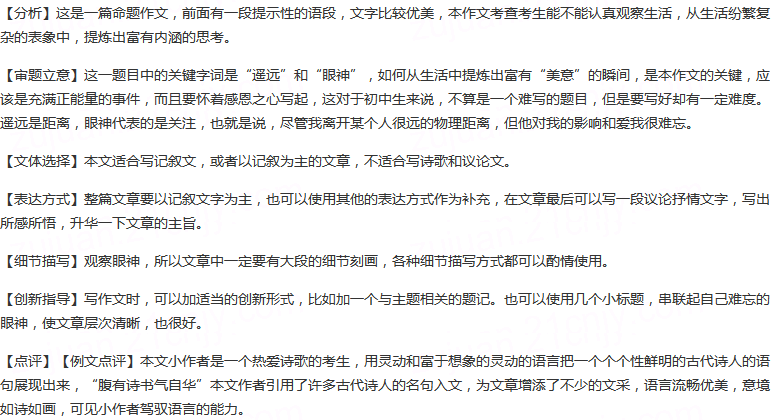 【分析】这是一篇命题作文，前面有一段提示性的语段，文字比较优美，本作文考查考生能不能认真观察生活，从生活纷繁复杂的表象中，提炼出富有内涵的思考。

【审题立意】这一题目中的关键字词是“遥远”和“眼神”，如何从生活中提炼出富有“美意”的瞬间，是本作文的关键，应该是充满正能量的事件，而且要怀着感恩之心写起，这对于初中生来说，不算是一个难写的题目，但是要写好却有一定难度。遥远是距离，眼神代表的是关注，也就是说，尽管我离开某个人很远的物理距离，但他对我的影响和爱我很难忘。

【文体选择】本文适合写记叙文，或者以记叙为主的文章，不适合写诗歌和议论文。

【表达方式】整篇文章要以记叙文字为主，也可以使用其他的表达方式作为补充，在文章最后可以写一段议论抒情文字，写出所感所悟，升华一下文章的主旨。

【细节描写】观察眼神，所以文章中一定要有大段的细节刻画，各种细节描写方式都可以酌情使用。

【创新指导】写作文时，可以加适当的创新形式，比如加一个与主题相关的题记。也可以使用几个小标题，串联起自己难忘的眼神，使文章层次清晰，也很好。

【点评】【例文点评】本文小作者是一个热爱诗歌的考生，用灵动和富于想象的灵动的语言把一个个个性鲜明的古代诗人的语句展现出来，“腹有诗书气自华”本文作者引用了许多古代诗人的名句入文，为文章增添了不少的文采，语言流畅优美，意境如诗如画，可见小作者驾驭语言的能力。